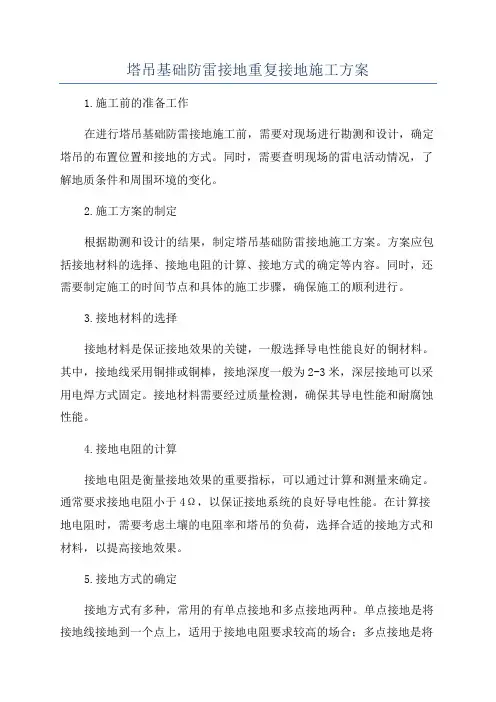 塔吊基础防雷接地重复接地施工方案

1.施工前的准备工作

在进行塔吊基础防雷接地施工前，需要对现场进行勘测和设计，确定塔吊的布置位置和接地的方式。同时，需要查明现场的雷电活动情况，了解地质条件和周围环境的变化。

2.施工方案的制定

根据勘测和设计的结果，制定塔吊基础防雷接地施工方案。方案应包括接地材料的选择、接地电阻的计算、接地方式的确定等内容。同时，还需要制定施工的时间节点和具体的施工步骤，确保施工的顺利进行。

3.接地材料的选择

接地材料是保证接地效果的关键，一般选择导电性能良好的铜材料。其中，接地线采用铜排或铜棒，接地深度一般为2-3米，深层接地可以采用电焊方式固定。接地材料需要经过质量检测，确保其导电性能和耐腐蚀性能。

4.接地电阻的计算

接地电阻是衡量接地效果的重要指标，可以通过计算和测量来确定。通常要求接地电阻小于4Ω，以保证接地系统的良好导电性能。在计算接地电阻时，需要考虑土壤的电阻率和塔吊的负荷，选择合适的接地方式和材料，以提高接地效果。

5.接地方式的确定

接地方式有多种，常用的有单点接地和多点接地两种。单点接地是将接地线接地到一个点上，适用于接地电阻要求较高的场合；多点接地是将